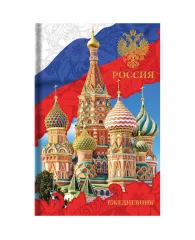 РОССИЯ

ЕЖЕДНЕВНИК